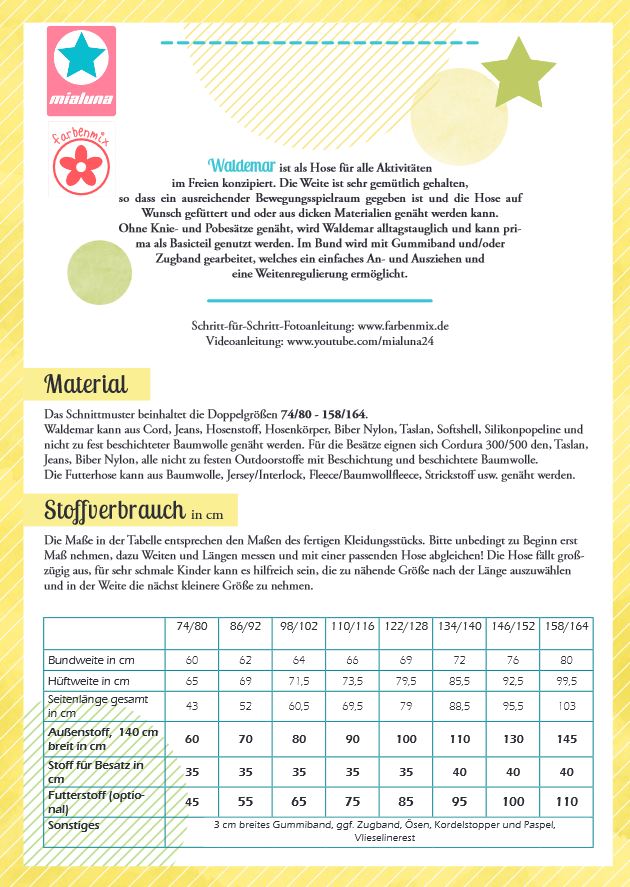 mialuna

farbenmix

Waldemar ist als Hose für alle Aktivitäten im Freien konzipiert. Die Weite ist sehr gemütlich gehalten, so dass ein ausreichender Bewegungsspielraum gegeben ist und die Hose auf Wunsch gefüttert und oder aus dicken Materialien genäht werden kann. Ohne Knie- und Pobesätze genäht, wird Waldemar alltagstauglich und kann prima als Basicteil genutzt werden. Im Bund wird mit Gummiband und/oder Zugband gearbeitet, welches ein einfaches An- und Ausziehen und eine Weitenregulierung ermöglicht.

Schritt-für-Schritt-Fotoanleitung: www.farbenmix.de
Videoanleitung: www.youtube.com/mialuna24

Material

Das Schnittmuster beinhaltet die Doppelgrößen 74/80 - 158/164.
Waldemar kann aus Cord, Jeans, Hosenstoff, Hosenkörper, Biber Nylon, Taslan, Softshell, Silikonpopeline und nicht zu fest beschichteter Baumwolle genäht werden. Für die Besätze eignen sich Cordura 300/500 den, Taslan, Jeans, Biber Nylon, alle nicht zu festen Outdoorstoffe mit Beschichtung und beschichtete Baumwolle.
Die Futterhose kann aus Baumwolle, Jersey/Interlock, Fleece/Baumwollfleece, Strickstoff usw. genäht werden.

Stoffverbrauch in cm

Die Maße in der Tabelle entsprechen den Maßen des fertigen Kleidungsstücks. Bitte unbedingt zu Beginn erst Maß nehmen, dazu Weiten und Längen messen und mit einer passenden Hose abgleichen! Die Hose fällt großzügig aus, für sehr schmale Kinder kann es hilfreich sein, die zu nähende Größe nach der Länge auszuwählen und in der Weite die nächst kleinere Größe zu nehmen.

| | 74/80 | 86/92 | 98/102 | 110/116 | 122/128 | 134/140 | 146/152 | 158/164 |
|---|---|---|---|---|---|---|---|---|
| Bundweite in cm | 60 | 62 | 64 | 66 | 69 | 72 | 76 | 80 |
| Hüftweite in cm | 65 | 69 | 71,5 | 73,5 | 79,5 | 85,5 | 92,5 | 99,5 |
| Seitenlänge gesamt in cm | 43 | 52 | 60,5 | 69,5 | 79 | 88,5 | 95,5 | 103 |
| Außenstoff, 140 cm breit in cm | 60 | 70 | 80 | 90 | 100 | 110 | 130 | 145 |
| Stoff für Besatz in cm | 35 | 35 | 35 | 35 | 35 | 40 | 40 | 40 |
| Futterstoff (optional) | 45 | 55 | 65 | 75 | 85 | 95 | 100 | 110 |
| Sonstiges | 3 cm breites Gummiband, ggf. Zugband, Ösen, Kordelstopper und Paspel, Vlieselinerest | | | | | | | |